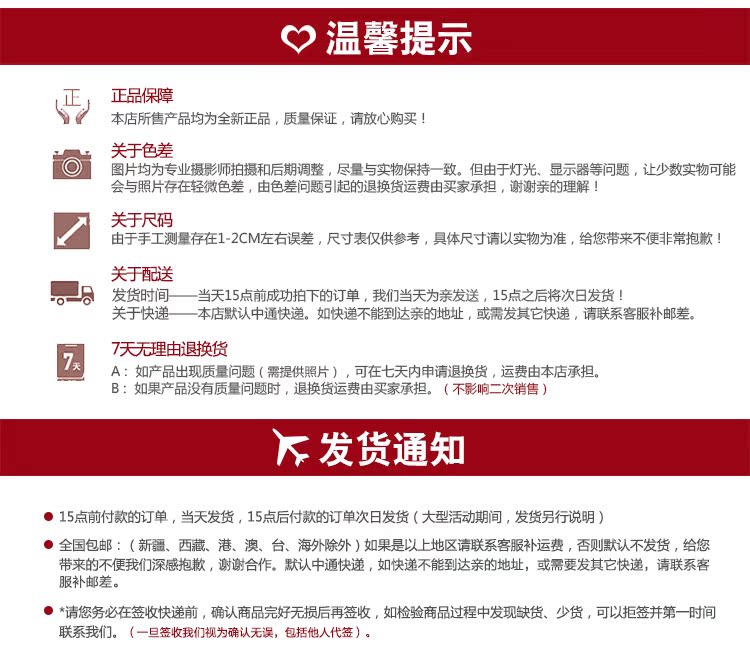 温馨提示

正

正品保障
本店所售产品均为全新正品，质量保证，请放心购买！

关于色差
图片均为专业摄影师拍摄和后期调整，尽量与实物保持一致。但由于灯光、显示器等问题，让少数实物可能会与照片存在轻微色差，由色差问题引起的退换货运费由买家承担，谢谢亲的理解！

关于尺码
由于手工测量存在1-2CM左右误差，尺寸表仅供参考，具体尺寸请以实物为准，给您带来不便非常抱歉！

关于配送
发货时间——当天15点前成功拍下的订单，我们当天为亲发送，15点之后将次日发货！
关于快递——本店默认中通快递。如快递不能到达亲的地址，或需发其它快递，请联系客服补邮差。

7天

7天无理由退换货
A：如产品出现质量问题（需提供照片），可在七天内申请退换货，运费由本店承担。
B：如果产品没有质量问题时，退换货运费由买家承担。（不影响二次销售）

发货通知

15点前付款的订单，当天发货，15点后付款的订单次日发货（大型活动期间，发货另行说明）

全国包邮：（新疆、西藏、港、澳、台、海外除外）如果是以上地区请联系客服补运费，否则默认不发货，给您带来的不便我们深感抱歉，谢谢合作。默认中通快递，如快递不能到达亲的地址，或需要发其它快递，请联系客服补邮差。

*请您务必在签收快递前，确认商品完好无损后再签收，如检验商品过程中发现缺货、少货，可以拒签并第一时间联系我们。（一旦签收我们视为确认无误，包括他人代签）。